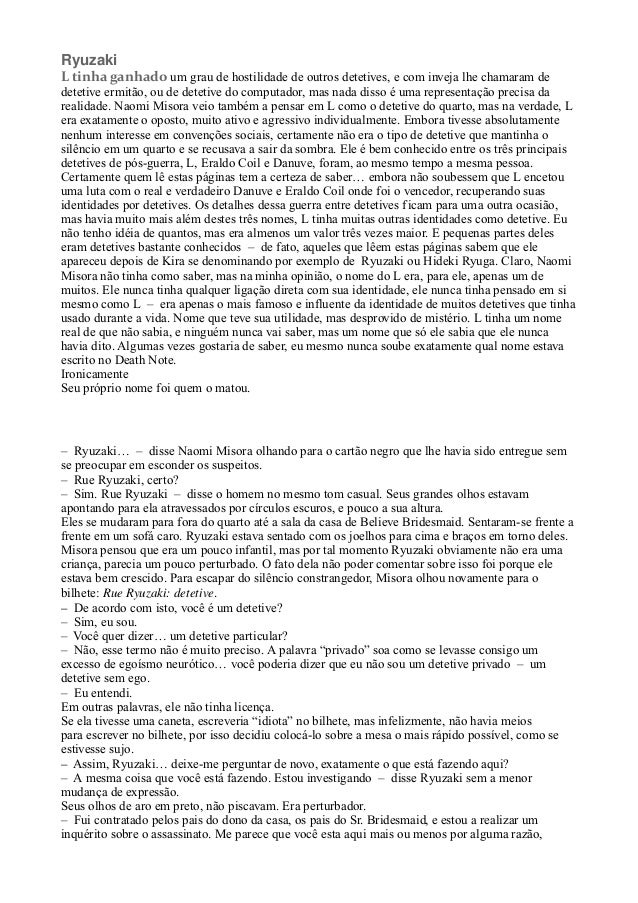 Ryuzaki
L tinha ganhado um grau de hostilidade de outros detetives, e com inveja lhe chamaram de detetive ermitão, ou de detetive do computador, mas nada disso é uma representação precisa da realidade. Naomi Misora veio também a pensar em L como o detetive do quarto, mas na verdade, L era exatamente o oposto, muito ativo e agressivo individualmente. Embora tivesse absolutamente nenhum interesse em convenções sociais, certamente não era o tipo de detetive que mantinha o silêncio em um quarto e se recusava a sair da sombra. Ele é bem conhecido entre os três principais detetives de pós-guerra, L, Eraldo Coil e Danuve, foram, ao mesmo tempo a mesma pessoa. Certamente quem lê estas páginas tem a certeza de saber… embora não soubessem que L encetou uma luta com o real e verdadeiro Danuve e Eraldo Coil onde foi o vencedor, recuperando suas identidades por detetives. Os detalhes dessa guerra entre detetives ficam para uma outra ocasião, mas havia muito mais além destes três nomes, L tinha muitas outras identidades como detetive. Eu não tenho idéia de quantos, mas era almenos um valor três vezes maior. E pequenas partes deles eram detetives bastante conhecidos – de fato, aqueles que lêem estas páginas sabem que ele apareceu depois de Kira se denominando por exemplo de Ryuzaki ou Hideki Ryuga. Claro, Naomi Misora não tinha como saber, mas na minha opinião, o nome do L era, para ele, apenas um de muitos. Ele nunca tinha qualquer ligação direta com sua identidade, ele nunca tinha pensado em si mesmo como L – era apenas o mais famoso e influente da identidade de muitos detetives que tinha usado durante a vida. Nome que teve sua utilidade, mas desprovido de mistério. L tinha um nome real de que não sabia, e ninguém nunca vai saber, mas um nome que só ele sabia que ele nunca havia dito. Algumas vezes gostaria de saber, eu mesmo nunca soube exatamente qual nome estava escrito no Death Note.
Ironicamente
Seu próprio nome foi quem o matou.

– Ryuzaki… – disse Naomi Misora olhando para o cartão negro que lhe havia sido entregue sem se preocupar em esconder os suspeitos.
– Rue Ryuzaki, certo?
– Sim. Rue Ryuzaki – disse o homem no mesmo tom casual. Seus grandes olhos estavam apontando para ela atravessados por círculos escuros, e pouco a sua altura.
Eles se mudaram para fora do quarto até a sala da casa de Believe Bridesmaid. Sentaram-se frente a frente em um sofá caro. Ryuzaki estava sentado com os joelhos para cima e braços em torno deles. Misora pensou que era um pouco infantil, mas por tal momento Ryuzaki obviamente não era uma criança, parecia um pouco perturbado. O fato dela não poder comentar sobre isso foi porque ele estava bem crescido. Para escapar do silêncio constrangedor, Misora olhou novamente para o bilhete: Rue Ryuzaki: detetive.
– De acordo com isto, você é um detetive?
– Sim, eu sou.
– Você quer dizer… um detetive particular?
– Não, esse termo não é muito preciso. A palavra “privado” soa como se levasse consigo um excesso de egoísmo neurótico… você poderia dizer que eu não sou um detetive privado – um detetive sem ego.
– Eu entendi.
Em outras palavras, ele não tinha licença.
Se ela tivesse uma caneta, escreveria “idiota” no bilhete, mas infelizmente, não havia meios para escrever no bilhete, por isso decidiu colocá-lo sobre a mesa o mais rápido possível, como se estivesse sujo.
– Assim, Ryuzaki… deixe-me perguntar de novo, exatamente o que está fazendo aqui?
– A mesma coisa que você está fazendo. Estou investigando – disse Ryuzaki sem a menor mudança de expressão.
Seus olhos de aro em preto, não piscavam. Era perturbador.
– Fui contratado pelos pais do dono da casa, os pais do Sr. Bridesmaid, e estou a realizar um inquérito sobre o assassinato. Me parece que você esta aqui mais ou menos por alguma razão,